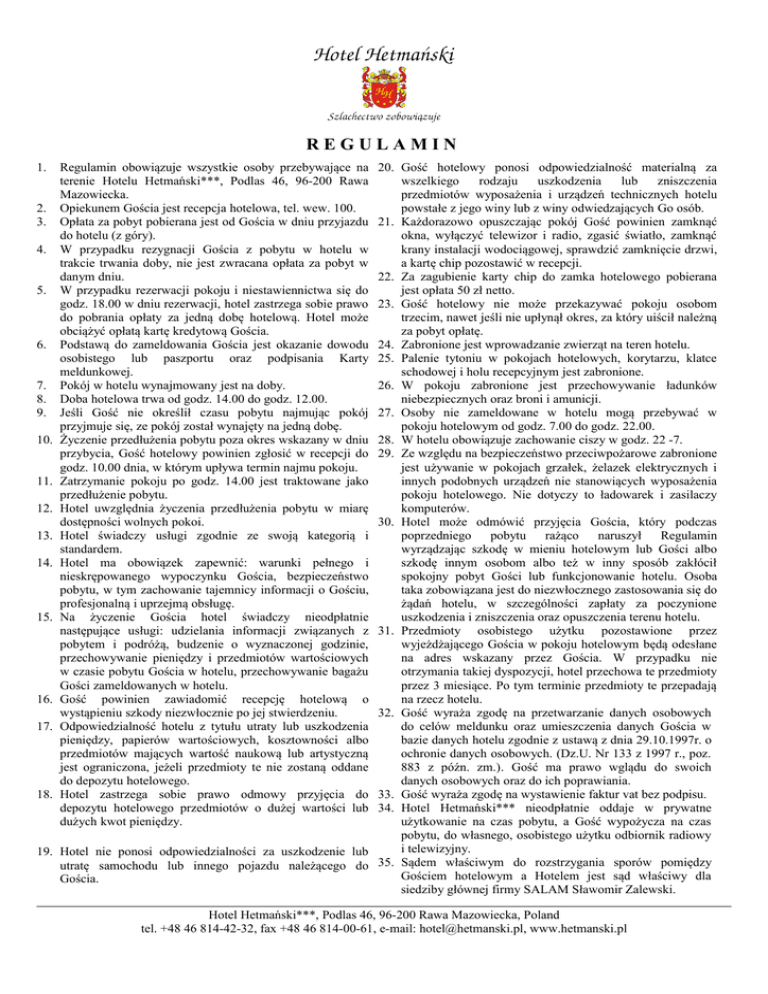 Hotel Hetmański

Szlachectwo zobowiązuje

REGULAMIN

1. Regulamin obowiązuje wszystkie osoby przebywające na terenie Hotelu Hetmański***, Podlas 46, 96-200 Rawa Mazowiecka.
2. Opiekunem Gościa jest recepcja hotelowa, tel. wew. 100.
3. Opłata za pobyt pobierana jest od Gościa w dniu przyjazdu do hotelu (z góry).
4. W przypadku rezygnacji Gościa z pobytu w hotelu w trakcie trwania doby, nie jest zwracana opłata za pobyt w danym dniu.
5. W przypadku rezerwacji pokoju i niestawiennictwa się do godz. 18.00 w dniu rezerwacji, hotel zastrzega sobie prawo do pobrania opłaty za jedną dobę hotelową. Hotel może obciążyć opłatą kartę kredytową Gościa.
6. Podstawą do zameldowania Gościa jest okazanie dowodu osobistego lub paszportu oraz podpisania Karty meldunkowej.
7. Pokój w hotelu wynajmowany jest na doby.
8. Doba hotelowa trwa od godz. 14.00 do godz. 12.00.
9. Jeśli Gość nie określił czasu pobytu najmując pokój przyjmuje się, że pokój został wynajęty na jedną dobę.
10. Życzenie przedłużenia pobytu poza okres wskazany w dniu przybycia, Gość hotelowy powinien zgłosić w recepcji do godz. 10.00 dnia, w którym upływa termin najmu pokoju.
11. Zatrzymanie pokoju po godz. 14.00 jest traktowane jako przedłużenie pobytu.
12. Hotel uwzględnia życzenia przedłużenia pobytu w miarę dostępności wolnych pokoi.
13. Hotel świadczy usługi zgodnie ze swoją kategorią i standardem.
14. Hotel ma obowiązek zapewnić: warunki pełnego i nieskrępowanego wypoczynku Gościa, bezpieczeństwo pobytu, w tym zachowanie tajemnicy informacji o Gościu, profesjonalną i uprzejmą obsługę.
15. Na życzenie Gościa hotel świadczy nieodpłatnie następujące usługi: udzielania informacji związanych z pobytem i podróżą, budzenie o wyznaczonej godzinie, przechowywanie pieniędzy i przedmiotów wartościowych w czasie pobytu Gościa w hotelu, przechowywanie bagażu Gości zameldowanych w hotelu.
16. Gość powinien zawiadomić recepcję hotelową o wystąpieniu szkody niezwłocznie po jej stwierdzeniu.
17. Odpowiedzialność hotelu z tytułu utraty lub uszkodzenia pieniędzy, papierów wartościowych, kosztowności albo przedmiotów mających wartość naukową lub artystyczną jest ograniczona, jeżeli przedmioty te nie zostaną oddane do depozytu hotelowego.
18. Hotel zastrzega sobie prawo odmowy przyjęcia do depozytu hotelowego przedmiotów o dużej wartości lub dużych kwot pieniędzy.
19. Hotel nie ponosi odpowiedzialności za uszkodzenie lub utratę samochodu lub innego pojazdu należącego do Gościa.
20. Gość hotelowy ponosi odpowiedzialność materialną za wszelkiego rodzaju uszkodzenia lub zniszczenia przedmiotów wyposażenia i urządzeń technicznych hotelu powstałe z jego winy lub z winy odwiedzających Go osób.
21. Każdorazowo opuszczając pokój Gość powinien zamknąć okna, wyłączyć telewizor i radio, zgasić światło, zamknąć krany instalacji wodociągowej, sprawdzić zamknięcie drzwi, a kartę chip pozostawić w recepcji.
22. Za zagubienie karty chip do zamka hotelowego pobierana jest opłata 50 zł netto.
23. Gość hotelowy nie może przekazywać pokoju osobom trzecim, nawet jeśli nie upłynął okres, za który uiścił należną za pobyt opłatę.
24. Zabronione jest wprowadzanie zwierząt na teren hotelu.
25. Palenie tytoniu w pokojach hotelowych, korytarzu, klatce schodowej i holu recepcyjnym jest zabronione.
26. W pokoju zabronione jest przechowywanie ładunków niebezpiecznych oraz broni i amunicji.
27. Osoby nie zameldowane w hotelu mogą przebywać w pokoju hotelowym od godz. 7.00 do godz. 22.00.
28. W hotelu obowiązuje zachowanie ciszy w godz. 22 -7.
29. Ze względu na bezpieczeństwo przeciwpożarowe zabronione jest używanie w pokojach grzałek, żelazek elektrycznych i innych podobnych urządzeń nie stanowiących wyposażenia pokoju hotelowego. Nie dotyczy to ładowarek i zasilaczy komputerów.
30. Hotel może odmówić przyjęcia Gościa, który podczas poprzedniego pobytu rażąco naruszył Regulamin wyrządzając szkodę w mieniu hotelowym lub Gości albo szkodę innym osobom albo też w inny sposób zakłócił spokojny pobyt Gości lub funkcjonowanie hotelu. Osoba taka zobowiązana jest do niezwłocznego zastosowania się do żądań hotelu, w szczególności zapłaty za poczynione uszkodzenia i zniszczenia oraz opuszczenia terenu hotelu.
31. Przedmioty osobistego użytku pozostawione przez wyjeżdżającego Gościa w pokoju hotelowym będą odesłane na adres wskazany przez Gościa. W przypadku nie otrzymania takiej dyspozycji, hotel przechowa te przedmioty przez 3 miesiące. Po tym terminie przedmioty te przepadają na rzecz hotelu.
32. Gość wyraża zgodę na przetwarzanie danych osobowych do celów meldunku oraz umieszczenia danych Gościa w bazie danych hotelu zgodnie z ustawą z dnia 29.10.1997r. o ochronie danych osobowych. (Dz.U. Nr 133 z 1997 r., poz. 883 z późn. zm.). Gość ma prawo wglądu do swoich danych osobowych oraz do ich poprawiania.
33. Gość wyraża zgodę na wystawienie faktur vat bez podpisu.
34. Hotel Hetmański*** nieodpłatnie oddaje w prywatne użytkowanie na czas pobytu, a Gość wypożycza na czas pobytu, do własnego, osobistego użytku odbiornik radiowy i telewizyjny.
35. Sądem właściwym do rozstrzygania sporów pomiędzy Gościem hotelowym a Hotelem jest sąd właściwy dla siedziby głównej firmy SALAM Sławomir Zalewski.

Hotel Hetmański***, Podlas 46, 96-200 Rawa Mazowiecka, Poland
tel. +48 46 814-42-32, fax +48 46 814-00-61, e-mail: hotel@hetmanski.pl, www.hetmanski.pl